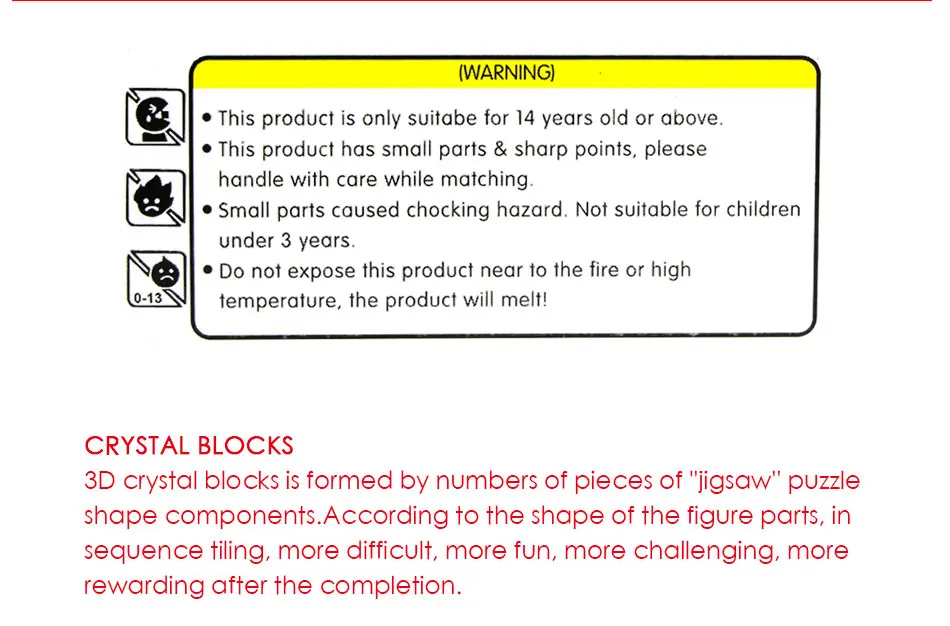 (WARNING)

0-13

• This product is only suitabe for 14 years old or above.
• This product has small parts & sharp points, please handle with care while matching.
• Small parts caused chocking hazard. Not suitable for children under 3 years.
• Do not expose this product near to the fire or high temperature, the product will melt!

CRYSTAL BLOCKS
3D crystal blocks is formed by numbers of pieces of "jigsaw" puzzle shape components.According to the shape of the figure parts, in sequence tiling, more difficult, more fun, more challenging, more rewarding after the completion.